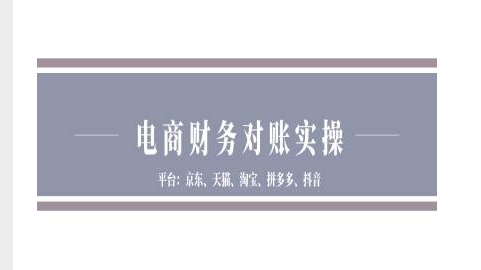 电商财务对账实操

平台：京东、天猫、淘宝、拼多多、抖音